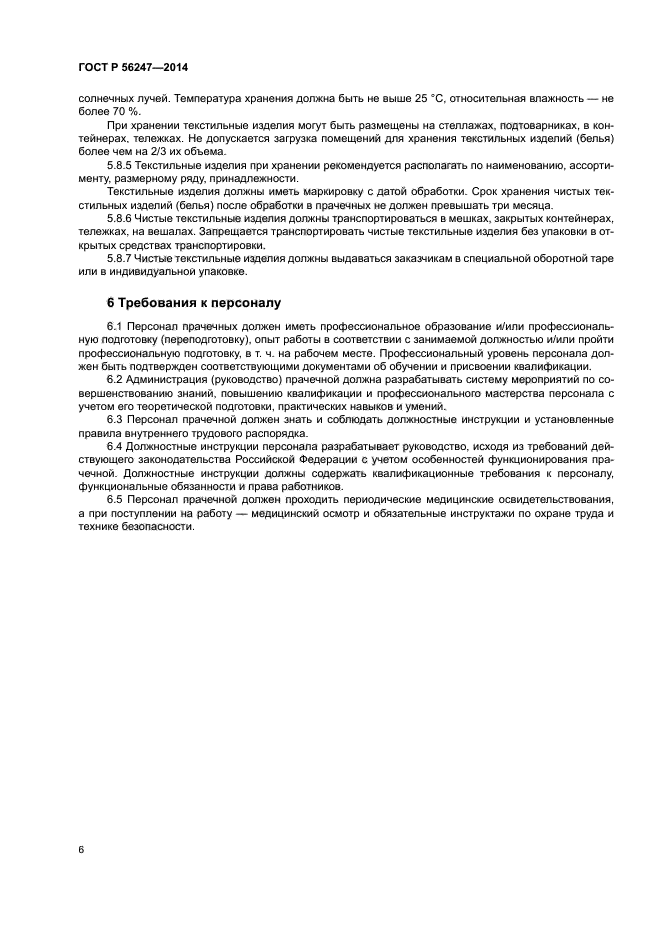 ГОСТ Р 56247—2014

солнечных лучей. Температура хранения должна быть не выше 25 °С, относительная влажность — не более 70 %.

При хранении текстильные изделия могут быть размещены на стеллажах, подтоварниках, в контейнерах, тележках. Не допускается загрузка помещений для хранения текстильных изделий (белья) более чем на 2/3 их объема.

5.8.5 Текстильные изделия при хранении рекомендуется располагать по наименованию, ассортименту, размерному ряду, принадлежности.

Текстильные изделия должны иметь маркировку с датой обработки. Срок хранения чистых текстильных изделий (белья) после обработки в прачечных не должен превышать три месяца.

5.8.6 Чистые текстильные изделия должны транспортироваться в мешках, закрытых контейнерах, тележках, на вешалах. Запрещается транспортировать чистые текстильные изделия без упаковки в открытых средствах транспортировки.

5.8.7 Чистые текстильные изделия должны выдаваться заказчикам в специальной оборотной таре или в индивидуальной упаковке.

6 Требования к персоналу

6.1 Персонал прачечных должен иметь профессиональное образование и/или профессиональную подготовку (переподготовку), опыт работы в соответствии с занимаемой должностью и/или пройти профессиональную подготовку, в т. ч. на рабочем месте. Профессиональный уровень персонала должен быть подтвержден соответствующими документами об обучении и присвоении квалификации.

6.2 Администрация (руководство) прачечной должна разрабатывать систему мероприятий по совершенствованию знаний, повышению квалификации и профессионального мастерства персонала с учетом его теоретической подготовки, практических навыков и умений.

6.3 Персонал прачечной должен знать и соблюдать должностные инструкции и установленные правила внутреннего трудового распорядка.

6.4 Должностные инструкции персонала разрабатывает руководство, исходя из требований действующего законодательства Российской Федерации с учетом особенностей функционирования прачечной. Должностные инструкции должны содержать квалификационные требования к персоналу, функциональные обязанности и права работников.

6.5 Персонал прачечной должен проходить периодические медицинские освидетельствования, а при поступлении на работу — медицинский осмотр и обязательные инструктажи по охране труда и технике безопасности.

6